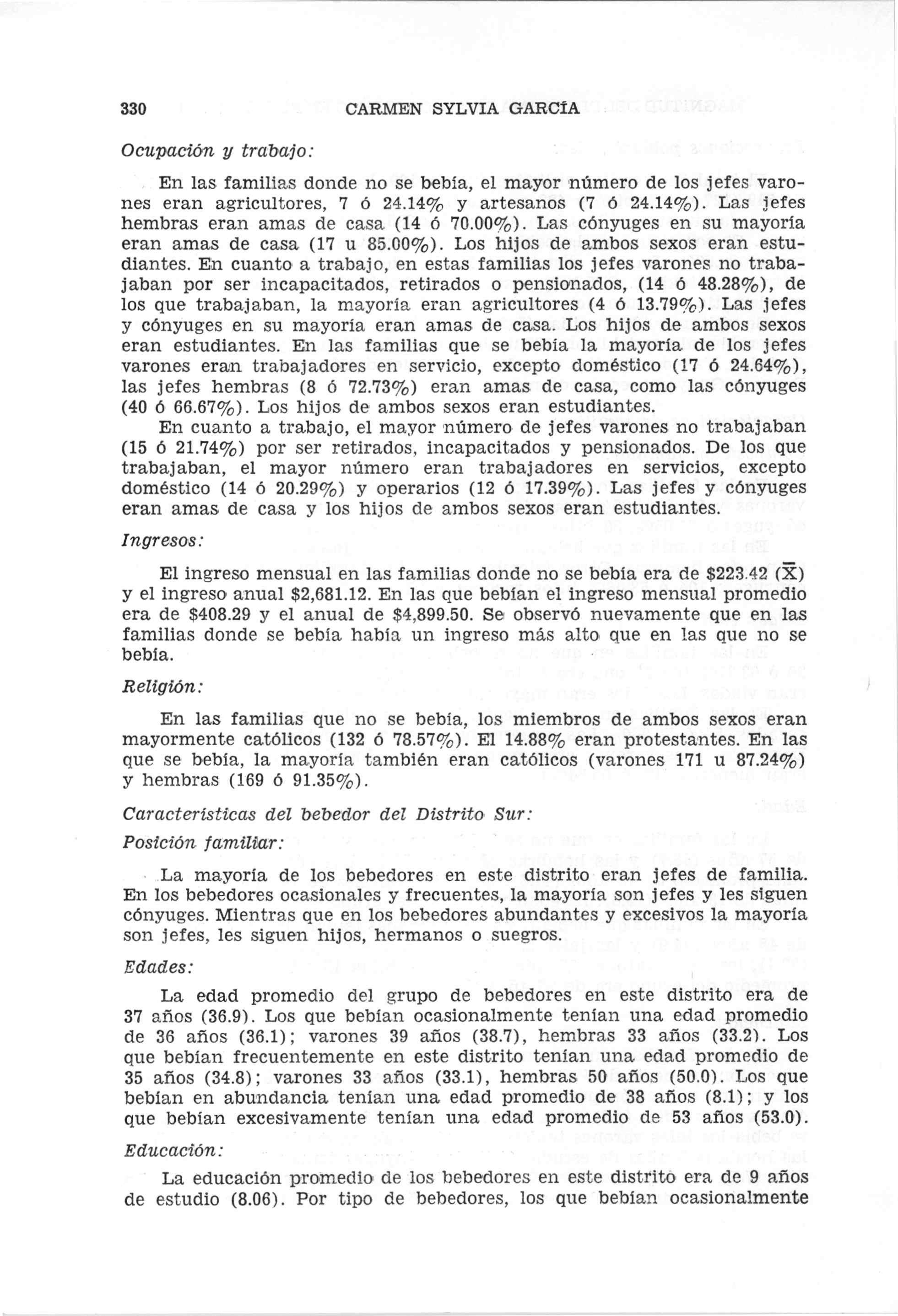 330 CARMEN SYLVIA GARCÍA

Ocupación y trabajo:

En las familias donde no se bebía, el mayor número de los jefes varones eran agricultores, 7 ó 24.14% y artesanos (7 ó 24.14%). Las jefes hembras eran amas de casa (14 ó 70.00%). Las cónyuges en su mayoría eran amas de casa (17 u 85.00%). Los hijos de ambos sexos eran estudiantes. En cuanto a trabajo, en estas familias los jefes varones no trabajaban por ser incapacitados, retirados o pensionados, (14 ó 48.28%), de los que trabajaban, la mayoría eran agricultores (4 ó 13.79%). Las jefes y cónyuges en su mayoría eran amas de casa. Los hijos de ambos sexos eran estudiantes. En las familias que se bebía la mayoría de los jefes varones eran trabajadores en servicio, excepto doméstico (17 ó 24.64%), las jefes hembras (8 ó 72.73%) eran amas de casa, como las cónyuges (40 ó 66.67%). Los hijos de ambos sexos eran estudiantes.

En cuanto a trabajo, el mayor número de jefes varones no trabajaban (15 ó 21.74%) por ser retirados, incapacitados y pensionados. De los que trabajaban, el mayor número eran trabajadores en servicios, excepto doméstico (14 ó 20.29%) y operarios (12 ó 17.39%). Las jefes y cónyuges eran amas de casa y los hijos de ambos sexos eran estudiantes.

Ingresos:

El ingreso mensual en las familias donde no se bebía era de \$223.42 ($\bar{X}$) y el ingreso anual \$2,681.12. En las que bebían el ingreso mensual promedio era de \$408.29 y el anual de \$4,899.50. Se observó nuevamente que en las familias donde se bebía había un ingreso más alto que en las que no se bebía.

Religión:

En las familias que no se bebía, los miembros de ambos sexos eran mayormente católicos (132 ó 78.57%). El 14.88% eran protestantes. En las que se bebía, la mayoría también eran católicos (varones 171 u 87.24%) y hembras (169 ó 91.35%).

Características del bebedor del Distrito Sur:

Posición familiar:

La mayoría de los bebedores en este distrito eran jefes de familia. En los bebedores ocasionales y frecuentes, la mayoría son jefes y les siguen cónyuges. Mientras que en los bebedores abundantes y excesivos la mayoría son jefes, les siguen hijos, hermanos o suegros.

Edades:

La edad promedio del grupo de bebedores en este distrito era de 37 años (36.9). Los que bebían ocasionalmente tenían una edad promedio de 36 años (36.1); varones 39 años (38.7), hembras 33 años (33.2). Los que bebían frecuentemente en este distrito tenían una edad promedio de 35 años (34.8); varones 33 años (33.1), hembras 50 años (50.0). Los que bebían en abundancia tenían una edad promedio de 38 años (8.1); y los que bebían excesivamente tenían una edad promedio de 53 años (53.0).

Educación:

La educación promedio de los bebedores en este distrito era de 9 años de estudio (8.06). Por tipo de bebedores, los que bebían ocasionalmente